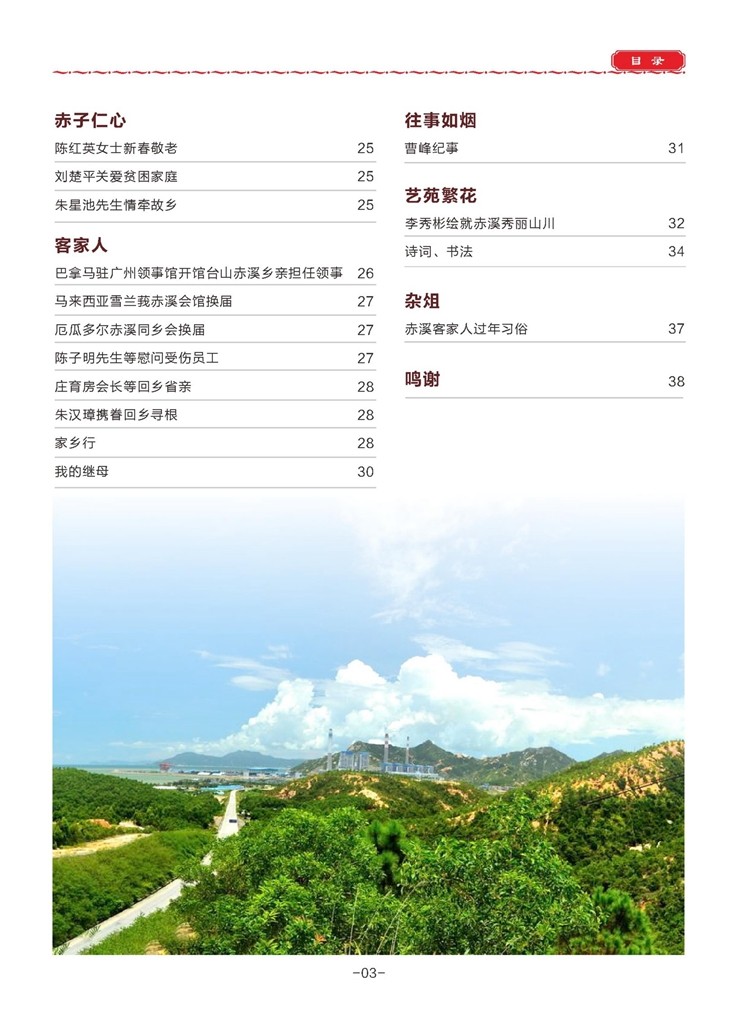 目录

赤子仁心

陈红英女士新春敬老 25

刘楚平关爱贫困家庭 25

朱星池先生情牵故乡 25

客家人

巴拿马驻广州领事馆开馆台山赤溪乡亲担任领事 26

马来西亚雪兰莪赤溪会馆换届 27

厄瓜多尔赤溪同乡会换届 27

陈子明先生等慰问受伤员工 27

庄育房会长等回乡省亲 28

朱汉璋携眷回乡寻根 28

家乡行 28

我的继母 30

往事如烟

曹峰纪事 31

艺苑繁花

李秀彬绘就赤溪秀丽山川 32

诗词、书法 34

杂俎

赤溪客家人过年习俗 37

鸣谢 38

-03-